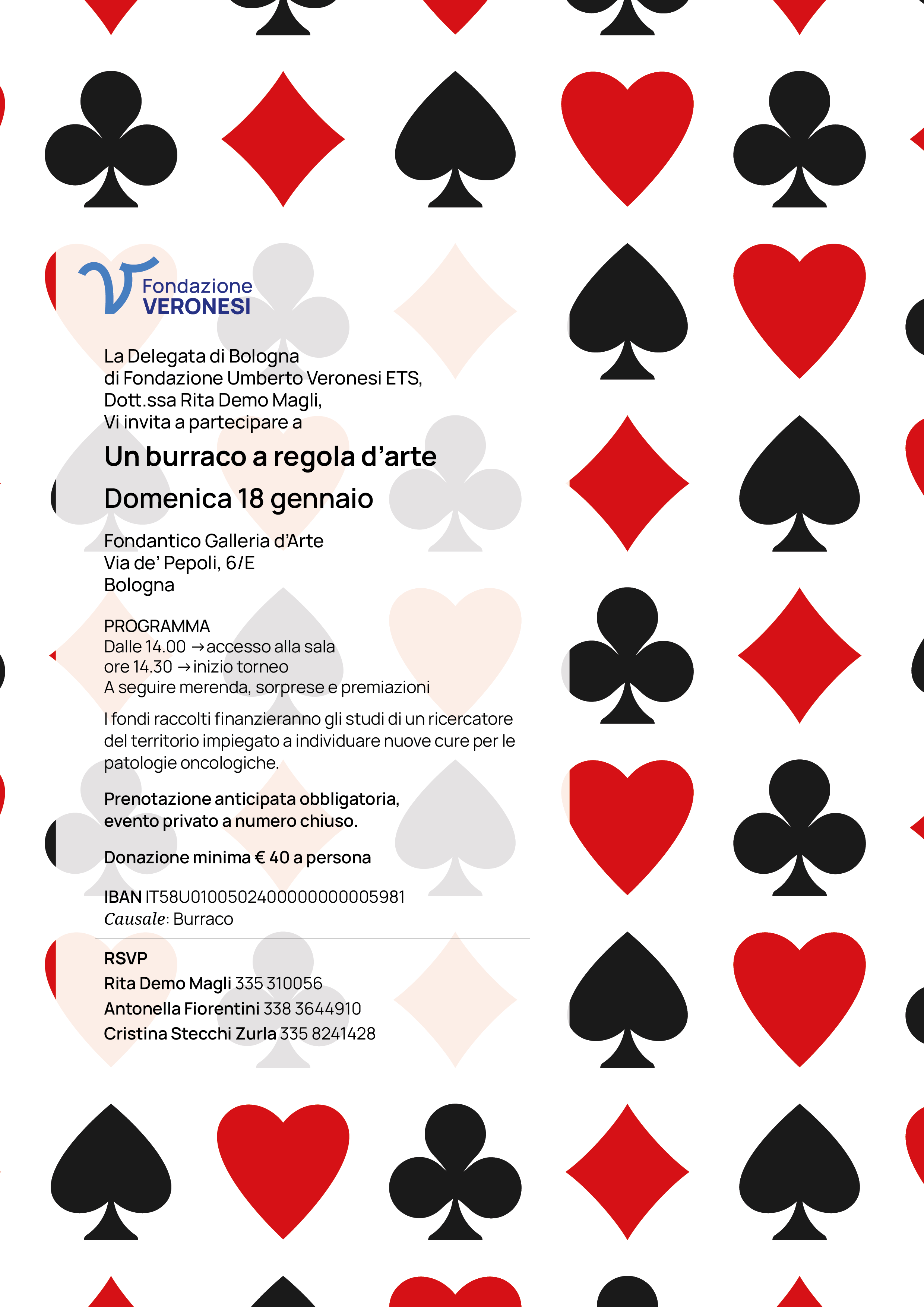 Fondazione
VERONESI

La Delegata di Bologna di Fondazione Umberto Veronesi ETS, Dott.ssa Rita Demo Magli, Vi invita a partecipare a

Un burraco a regola d'arte

Domenica 18 gennaio

Fondantico Galleria d'Arte
Via de' Pepoli, 6/E
Bologna

PROGRAMMA
Dalle 14.00 → accesso alla sala
ore 14.30 → inizio torneo
A seguire merenda, sorprese e premiazioni

I fondi raccolti finanzieranno gli studi di un ricercatore del territorio impiegato a individuare nuove cure per le patologie oncologiche.

Prenotazione anticipata obbligatoria, evento privato a numero chiuso.

Donazione minima € 40 a persona

IBAN IT58U0100502400000000005981
Causale: Burraco

RSVP
Rita Demo Magli 335 310056
Antonella Fiorentini 338 3644910
Cristina Stecchi Zurla 335 8241428